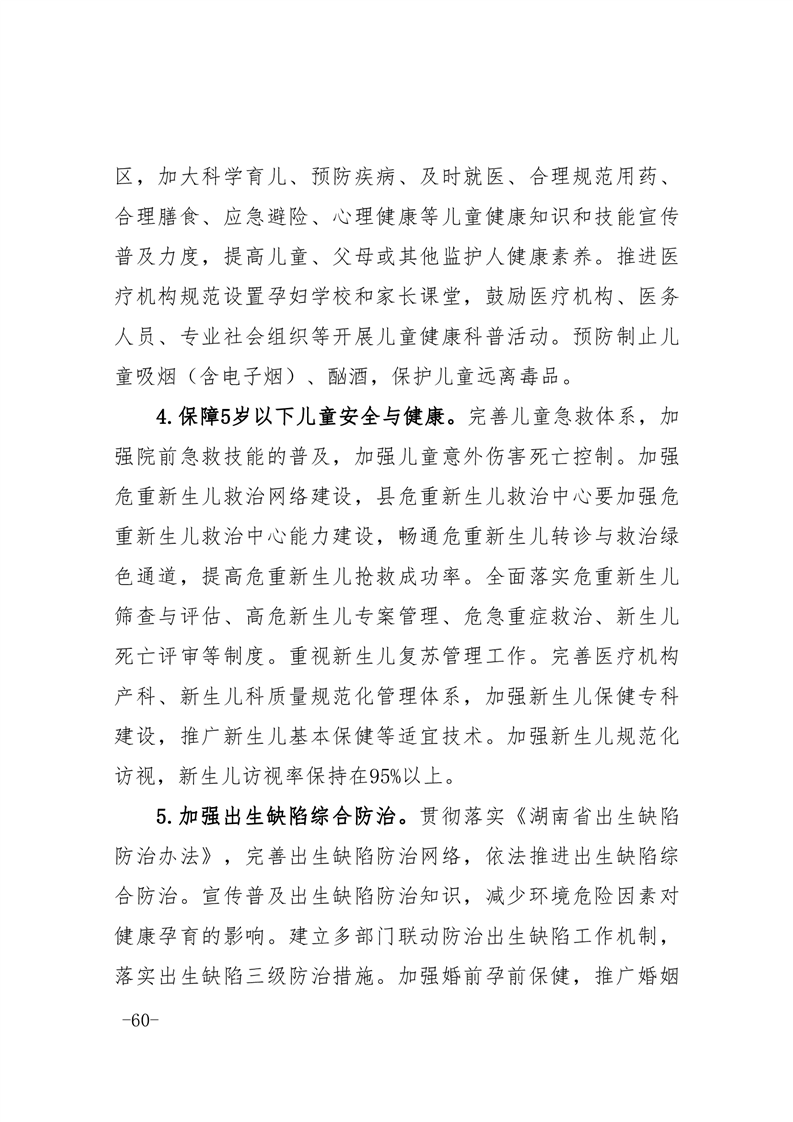 区，加大科学育儿、预防疾病、及时就医、合理规范用药、合理膳食、应急避险、心理健康等儿童健康知识和技能宣传普及力度，提高儿童、父母或其他监护人健康素养。推进医疗机构规范设置孕妇学校和家长课堂，鼓励医疗机构、医务人员、专业社会组织等开展儿童健康科普活动。预防制止儿童吸烟（含电子烟）、酗酒，保护儿童远离毒品。

4.保障5岁以下儿童安全与健康。完善儿童急救体系，加强院前急救技能的普及，加强儿童意外伤害死亡控制。加强危重新生儿救治网络建设，县危重新生儿救治中心要加强危重新生儿救治中心能力建设，畅通危重新生儿转诊与救治绿色通道，提高危重新生儿抢救成功率。全面落实危重新生儿筛查与评估、高危新生儿专案管理、危急重症救治、新生儿死亡评审等制度。重视新生儿复苏管理工作。完善医疗机构产科、新生儿科质量规范化管理体系，加强新生儿保健专科建设，推广新生儿基本保健等适宜技术。加强新生儿规范化访视，新生儿访视率保持在95%以上。

5.加强出生缺陷综合防治。贯彻落实《湖南省出生缺陷防治办法》，完善出生缺陷防治网络，依法推进出生缺陷综合防治。宣传普及出生缺陷防治知识，减少环境危险因素对健康孕育的影响。建立多部门联动防治出生缺陷工作机制，落实出生缺陷三级防治措施。加强婚前孕前保健，推广婚姻

-60-